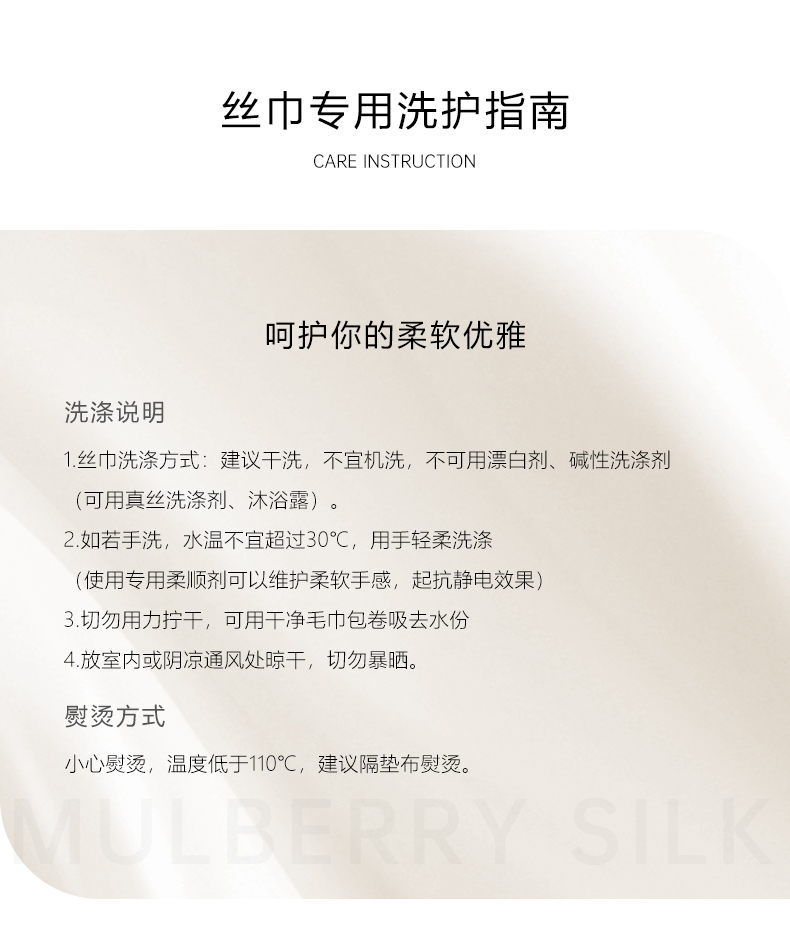 丝巾专用洗护指南

CARE INSTRUCTION

呵护你的柔软优雅

洗涤说明

1.丝巾洗涤方式：建议干洗，不宜机洗，不可用漂白剂、碱性洗涤剂（可用真丝洗涤剂、沐浴露）。

2.如若手洗，水温不宜超过30℃，用手轻柔洗涤（使用专用柔顺剂可以维护柔软手感，起抗静电效果）

3.切勿用力拧干，可用干净毛巾包卷吸去水份

4.放室内或阴凉通风处晾干，切勿暴晒。

熨烫方式

小心熨烫，温度低于110℃，建议隔垫布熨烫。

MULBERRY SILK